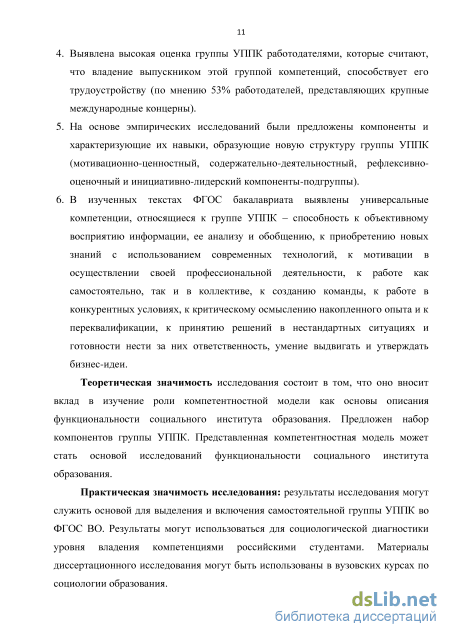 11

4. Выявлена высокая оценка группы УППК работодателями, которые считают, что владение выпускником этой группой компетенций, способствует его трудоустройству (по мнению 53% работодателей, представляющих крупные международные концерны).

5. На основе эмпирических исследований были предложены компоненты и характеризующие их навыки, образующие новую структуру группы УППК (мотивационно-ценностный, содержательно-деятельностный, рефлексивно-оценочный и инициативно-лидерский компоненты-подгруппы).

6. В изученных текстах ФГОС бакалавриата выявлены универсальные компетенции, относящиеся к группе УППК – способность к объективному восприятию информации, ее анализу и обобщению, к приобретению новых знаний с использованием современных технологий, к мотивации в осуществлении своей профессиональной деятельности, к работе как самостоятельно, так и в коллективе, к созданию команды, к работе в конкурентных условиях, к критическому осмыслению накопленного опыта и к переквалификации, к принятию решений в нестандартных ситуациях и готовности нести за них ответственность, умение выдвигать и утверждать бизнес-идеи.

Теоретическая значимость исследования состоит в том, что оно вносит вклад в изучение роли компетентностной модели как основы описания функциональности социального института образования. Предложен набор компонентов группы УППК. Представленная компетентностная модель может стать основой исследований функциональности социального института образования.

Практическая значимость исследования: результаты исследования могут служить основой для выделения и включения самостоятельной группы УППК во ФГОС ВО. Результаты могут использоваться для социологической диагностики уровня владения компетенциями российскими студентами. Материалы диссертационного исследования могут быть использованы в вузовских курсах по социологии образования.

dsLib.net
библиотека диссертаций